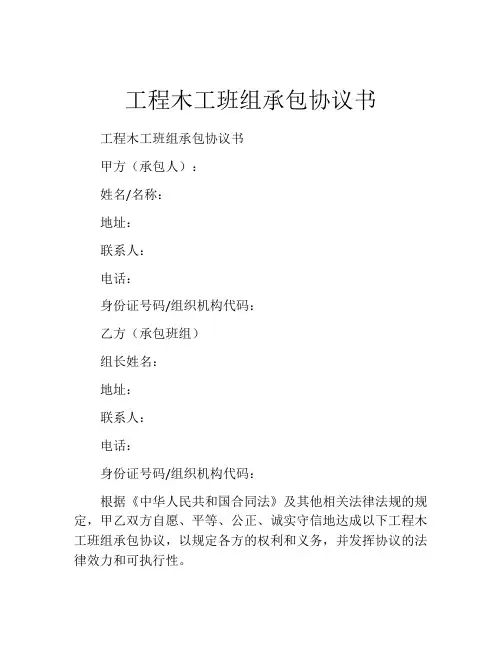 工程木工班组承包协议书

工程木工班组承包协议书

甲方（承包人）：

姓名/名称：

地址：

联系人：

电话：

身份证号码/组织机构代码：

乙方（承包班组）

组长姓名：

地址：

联系人：

电话：

身份证号码/组织机构代码：

根据《中华人民共和国合同法》及其他相关法律法规的规定，甲乙双方自愿、平等、公正、诚实守信地达成以下工程木工班组承包协议，以规定各方的权利和义务，并发挥协议的法律效力和可执行性。